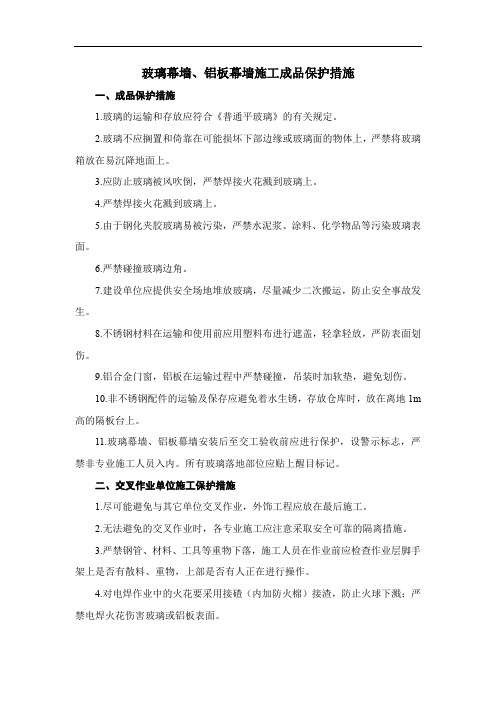 玻璃幕墙、铝板幕墙施工成品保护措施

一、成品保护措施

1.玻璃的运输和存放应符合《普通平玻璃》的有关规定。

2.玻璃不应搁置和倚靠在可能损坏下部边缘或玻璃面的物体上，严禁将玻璃箱放在易沉降地面上。

3.应防止玻璃被风吹倒，严禁焊接火花溅到玻璃上。

4.严禁焊接火花溅到玻璃上。

5.由于钢化夹胶玻璃易被污染，严禁水泥浆、涂料、化学物品等污染玻璃表面。

6.严禁碰撞玻璃边角。

7.建设单位应提供安全场地堆放玻璃，尽量减少二次搬运，防止安全事故发生。

8.不锈钢材料在运输和使用前应用塑料布进行遮盖，轻拿轻放，严防表面划伤。

9.铝合金门窗，铝板在运输过程中严禁碰撞，吊装时加软垫，避免划伤。

10.非不锈钢配件的运输及保存应避免着水生锈，存放仓库时，放在离地 1m 高的隔板台上。

11.玻璃幕墙、铝板幕墙安装后至交工验收前应进行保护，设警示标志，严禁非专业施工人员入内。所有玻璃落地部位应贴上醒目标记。

二、交叉作业单位施工保护措施

1.尽可能避免与其它单位交叉作业，外饰工程应放在最后施工。

2.无法避免的交叉作业时，各专业施工应注意采取安全可靠的隔离措施。

3.严禁钢管、材料、工具等重物下落，施工人员在作业前应检查作业层脚手架上是否有散料、重物，上部是否有人正在进行操作。

4.对电焊作业中的火花要采用接碴（内加防火棉）接渣，防止火球下溅；严禁电焊火花伤害玻璃或铝板表面。